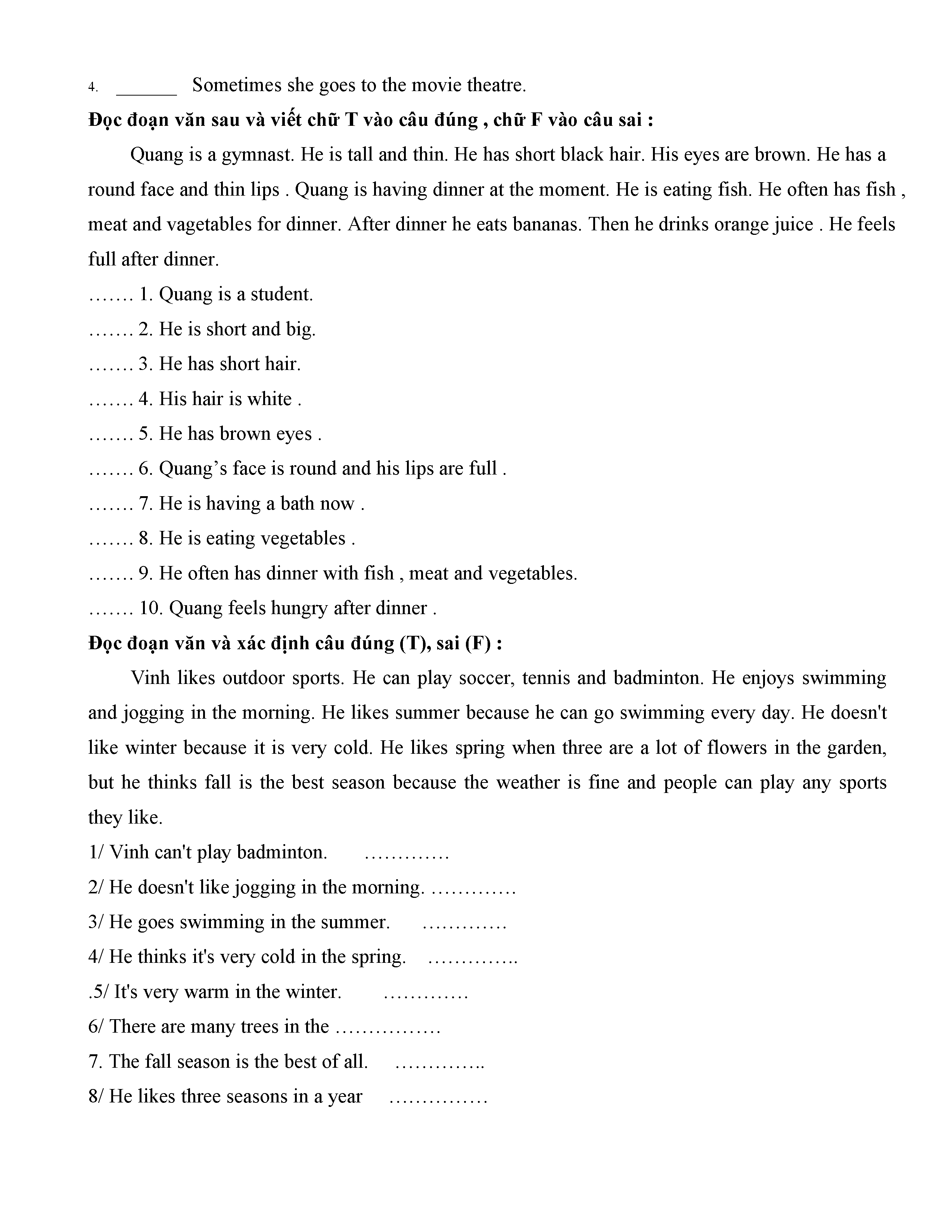 4. ______ Sometimes she goes to the movie theatre.

**Đọc đoạn văn sau và viết chữ T vào câu đúng , chữ F vào câu sai :**

Quang is a gymnast. He is tall and thin. He has short black hair. His eyes are brown. He has a round face and thin lips . Quang is having dinner at the moment. He is eating fish. He often has fish , meat and vagetables for dinner. After dinner he eats bananas. Then he drinks orange juice . He feels full after dinner.

……. 1. Quang is a student.

……. 2. He is short and big.

……. 3. He has short hair.

……. 4. His hair is white .

……. 5. He has brown eyes .

……. 6. Quang’s face is round and his lips are full .

……. 7. He is having a bath now .

……. 8. He is eating vegetables .

……. 9. He often has dinner with fish , meat and vegetables.

……. 10. Quang feels hungry after dinner .

**Đọc đoạn văn và xác định câu đúng (T), sai (F) :**

Vinh likes outdoor sports. He can play soccer, tennis and badminton. He enjoys swimming and jogging in the morning. He likes summer because he can go swimming every day. He doesn't like winter because it is very cold. He likes spring when three are a lot of flowers in the garden, but he thinks fall is the best season because the weather is fine and people can play any sports they like.

1/ Vinh can't play badminton. ………….

2/ He doesn't like jogging in the morning. ………….

3/ He goes swimming in the summer. ………….

4/ He thinks it's very cold in the spring. …………..

.5/ It's very warm in the winter. ………….

6/ There are many trees in the …………….

7. The fall season is the best of all. …………..

8/ He likes three seasons in a year ……………